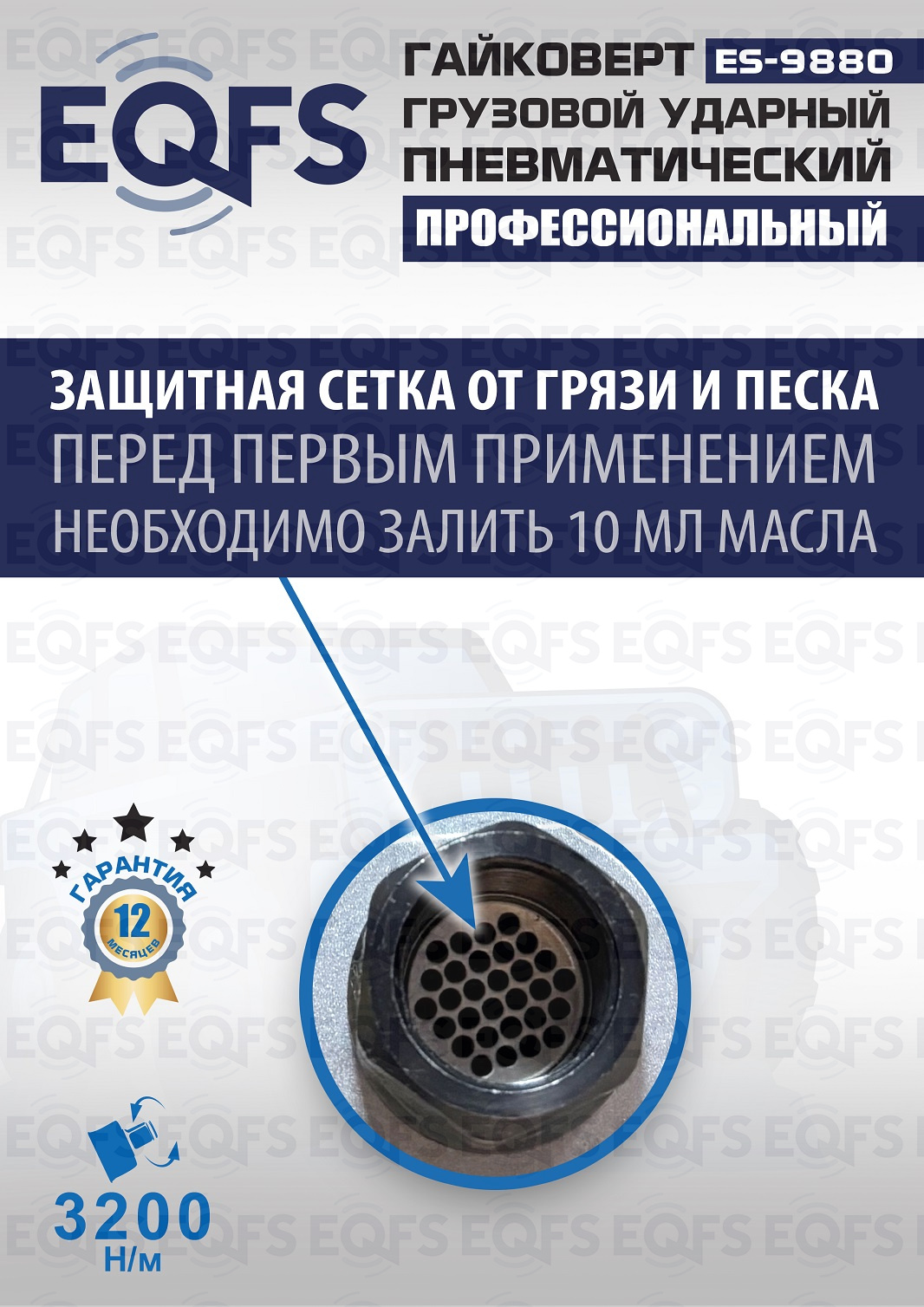 EQFS

ГАЙКОВЕРТ ES-9880
ГРУЗОВОЙ УДАРНЫЙ
ПНЕВМАТИЧЕСКИЙ
ПРОФЕССИОНАЛЬНЫЙ

ЗАЩИТНАЯ СЕТКА ОТ ГРЯЗИ И ПЕСКА
ПЕРЕД ПЕРВЫМ ПРИМЕНЕНИЕМ
НЕОБХОДИМО ЗАЛИТЬ 10 МЛ МАСЛА

ГАРАНТИЯ
12
МЕСЯЦЕВ

3200
Н/м

EQFS